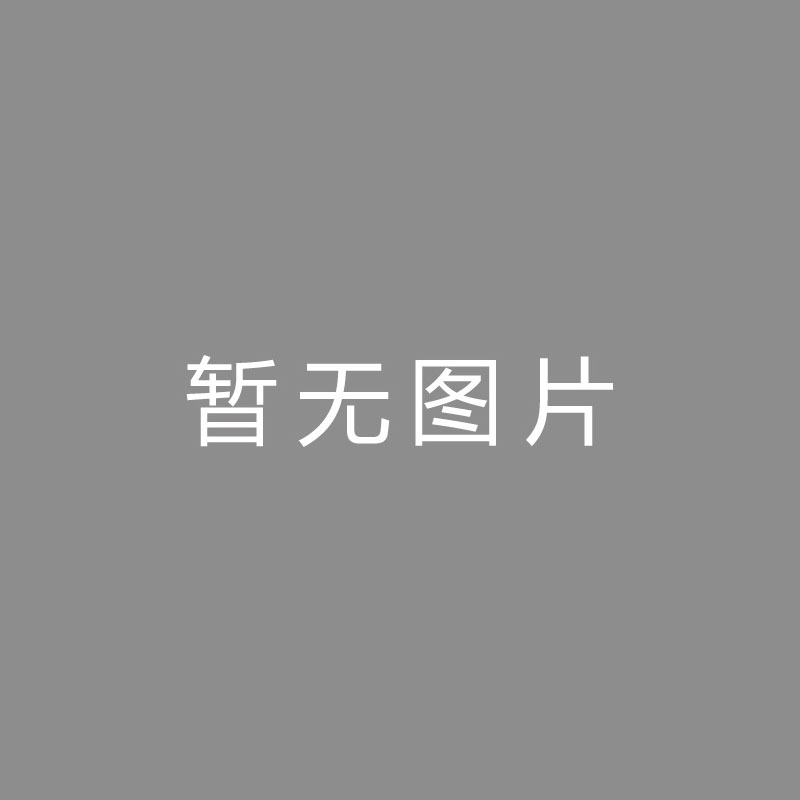 暂无图片